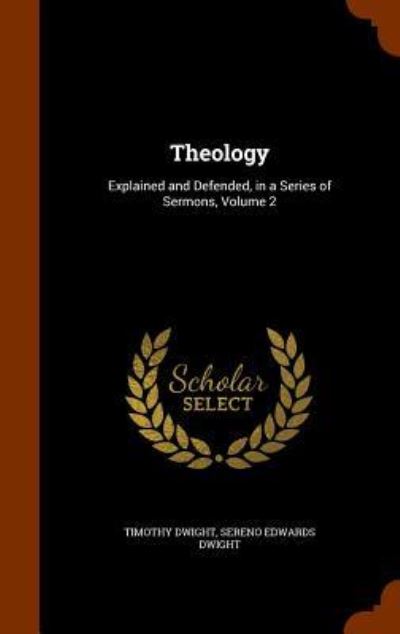 Theology

Explained and Defended, in a Series of Sermons, Volume 2

Scholar SELECT

TIMOTHY DWIGHT, SERENO EDWARDS DWIGHT